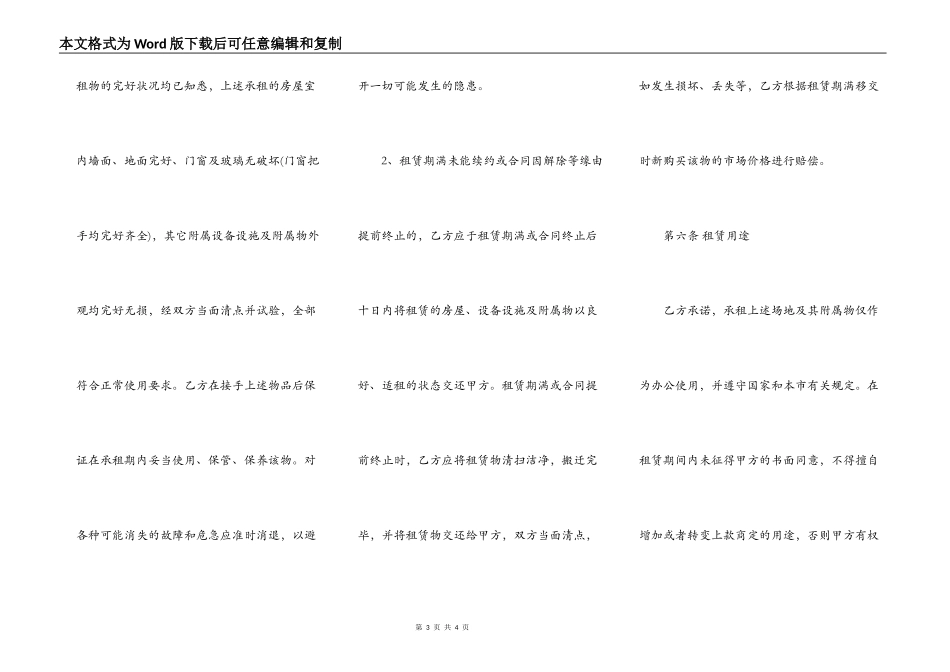 本文格式为Word版下载后可任意编辑和复制

租物的完好状况均已知悉，上述承租的房屋室内墙面、地面完好、门窗及玻璃无破坏(门窗把手均完好齐全)，其它附属设备设施及附属物外观均完好无损，经双方当面清点并试验，全部符合正常使用要求。乙方在接手上述物品后保证在承租期内妥当使用、保管、保养该物。对各种可能消失的故障和危急应准时消退，以避开一切可能发生的隐患。

2、租赁期满未能续约或合同因解除等缘由提前终止的，乙方应于租赁期满或合同终止后十日内将租赁的房屋、设备设施及附属物以良好、适租的状态交还甲方。租赁期满或合同提前终止时，乙方应将租赁物清扫洁净，搬迁完毕，并将租赁物交还给甲方，双方当面清点，如发生损坏、丢失等，乙方根据租赁期满移交时新购买该物的市场价格进行赔偿。

第六条 租赁用途

乙方承诺，承租上述场地及其附属物仅作为办公使用，并遵守国家和本市有关规定。在租赁期间内未征得甲方的书面同意，不得擅自增加或者转变上款商定的用途，否则甲方有权

第 3 页 共 4 页